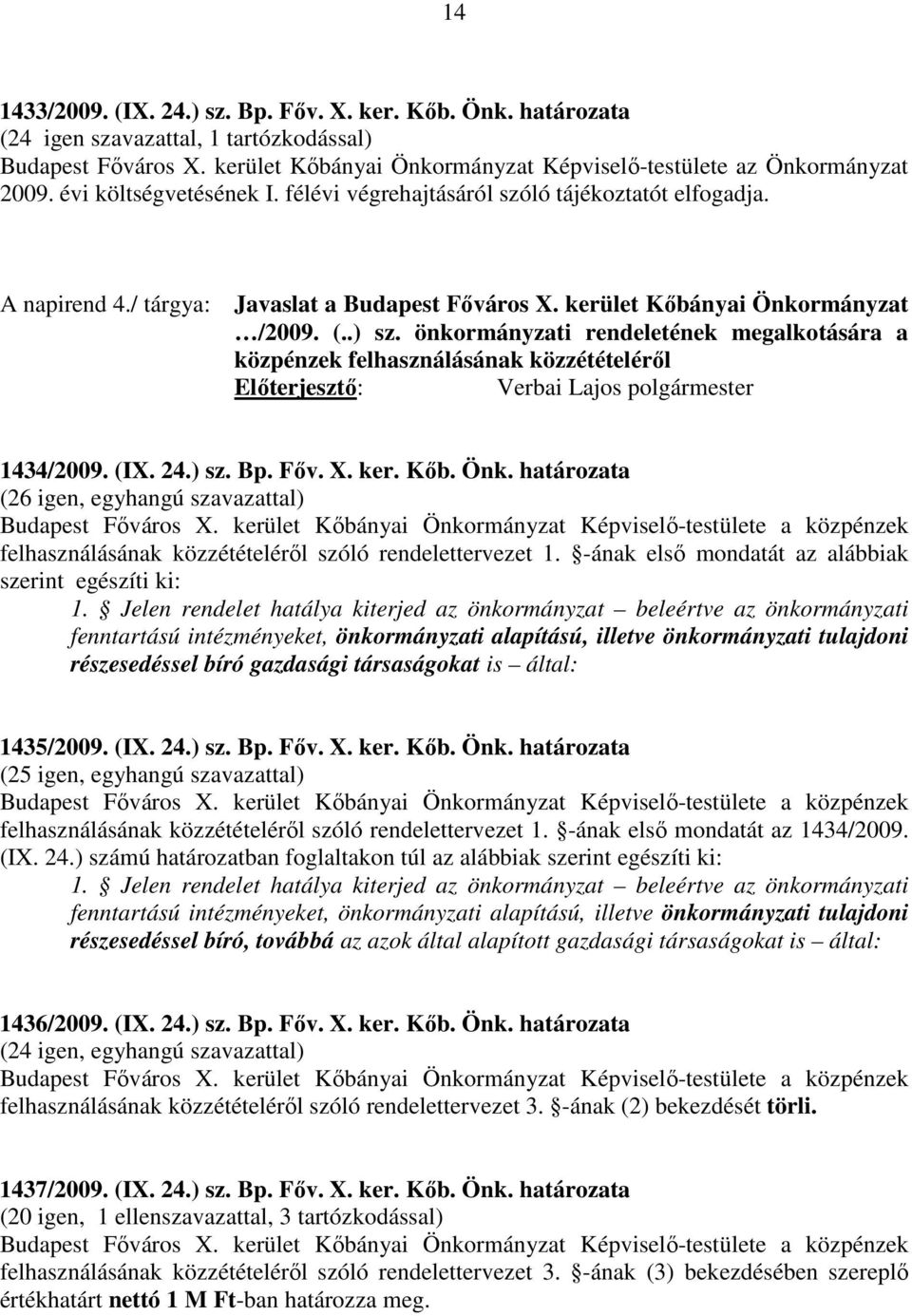 14

1433/2009. (IX. 24.) sz. Bp. Főv. X. ker. Kőb. Önk. határozata
(24 igen szavazattal, 1 tartózkodással)
Budapest Főváros X. kerület Kőbányai Önkormányzat Képviselő-testülete az Önkormányzat 2009. évi költségvetésének I. félévi végrehajtásáról szóló tájékoztatót elfogadja.

A napirend 4./ tárgya: Javaslat a Budapest Főváros X. kerület Kőbányai Önkormányzat …/2009. (..) sz. önkormányzati rendeletének megalkotására a közpénzek felhasználásának közzétételéről
Előterjesztő: Verbai Lajos polgármester

1434/2009. (IX. 24.) sz. Bp. Főv. X. ker. Kőb. Önk. határozata
(26 igen, egyhangú szavazattal)
Budapest Főváros X. kerület Kőbányai Önkormányzat Képviselő-testülete a közpénzek felhasználásának közzétételéről szóló rendelettervezet 1. -ának első mondatát az alábbiak szerint egészíti ki:
1. Jelen rendelet hatálya kiterjed az önkormányzat – beleértve az önkormányzati fenntartású intézményeket, önkormányzati alapítású, illetve önkormányzati tulajdoni részesedéssel bíró gazdasági társaságokat is – által:

1435/2009. (IX. 24.) sz. Bp. Főv. X. ker. Kőb. Önk. határozata
(25 igen, egyhangú szavazattal)
Budapest Főváros X. kerület Kőbányai Önkormányzat Képviselő-testülete a közpénzek felhasználásának közzétételéről szóló rendelettervezet 1. -ának első mondatát az 1434/2009. (IX. 24.) számú határozatban foglaltakon túl az alábbiak szerint egészíti ki:
1. Jelen rendelet hatálya kiterjed az önkormányzat – beleértve az önkormányzati fenntartású intézményeket, önkormányzati alapítású, illetve önkormányzati tulajdoni részesedéssel bíró, továbbá az azok által alapított gazdasági társaságokat is – által:

1436/2009. (IX. 24.) sz. Bp. Főv. X. ker. Kőb. Önk. határozata
(24 igen, egyhangú szavazattal)
Budapest Főváros X. kerület Kőbányai Önkormányzat Képviselő-testülete a közpénzek felhasználásának közzétételéről szóló rendelettervezet 3. -ának (2) bekezdését törli.

1437/2009. (IX. 24.) sz. Bp. Főv. X. ker. Kőb. Önk. határozata
(20 igen, 1 ellenszavazattal, 3 tartózkodással)
Budapest Főváros X. kerület Kőbányai Önkormányzat Képviselő-testülete a közpénzek felhasználásának közzétételéről szóló rendelettervezet 3. -ának (3) bekezdésében szereplő értékhatárt nettó 1 M Ft-ban határozza meg.